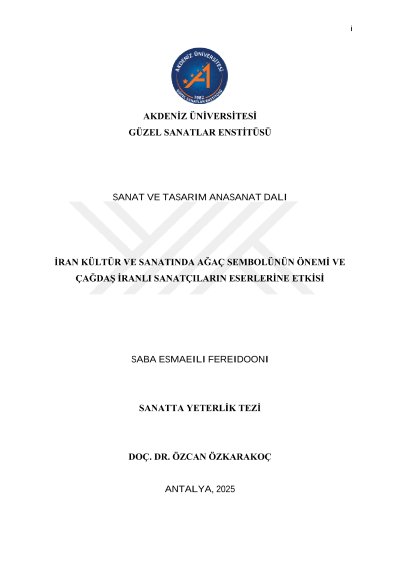 i

AKDENİZ ÜNİVERSİTESİ
1982
GÜZEL SANATLAR ENSTİTÜSÜ

AKDENİZ ÜNİVERSİTESİ
GÜZEL SANATLAR ENSTİTÜSÜ

SANAT VE TASARIM ANASANAT DALI

İRAN KÜLTÜR VE SANATINDA AĞAÇ SEMBOLÜNÜN ÖNEMİ VE ÇAĞDAŞ İRANLI SANATÇILARIN ESERLERİNE ETKİSİ

SABA ESMAEILI FEREIDOONI

SANATTA YETERLİK TEZİ

DOÇ. DR. ÖZCAN ÖZKARAKOÇ

ANTALYA, 2025